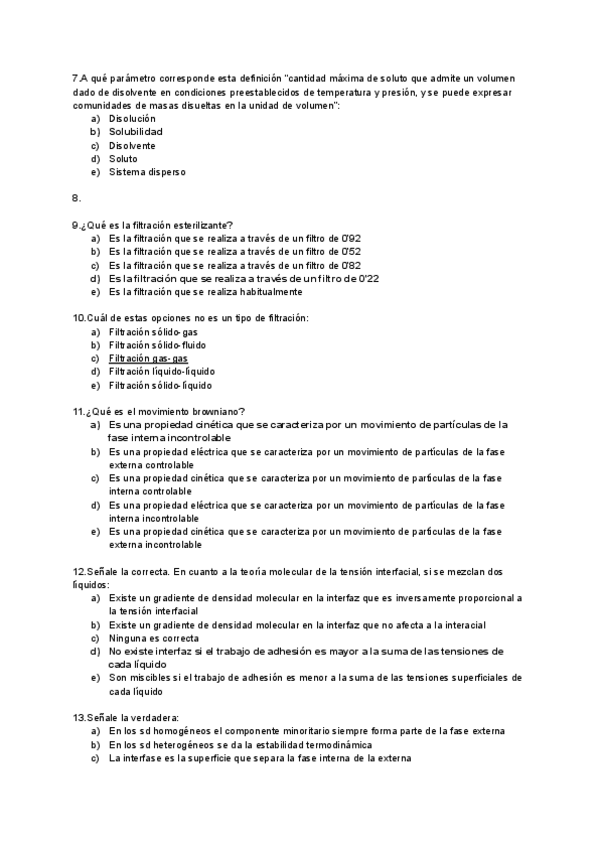 7.A qué parámetro corresponde esta definición "cantidad máxima de soluto que admite un volumen dado de disolvente en condiciones preestablecidos de temperatura y presión, y se puede expresar comunidades de masas disueltas en la unidad de volumen":
a) Disolución
b) Solubilidad
c) Disolvente
d) Soluto
e) Sistema disperso

8.

9.¿Qué es la filtración esterilizante?
a) Es la filtración que se realiza a través de un filtro de 0'92
b) Es la filtración que se realiza a través de un filtro de 0'52
c) Es la filtración que se realiza a través de un filtro de 0'82
d) Es la filtración que se realiza a través de un filtro de 0'22
e) Es la filtración que se realiza habitualmente

10.Cuál de estas opciones no es un tipo de filtración:
a) Filtración sólido-gas
b) Filtración sólido-fluido
c) Filtración gas-gas
d) Filtración líquido-líquido
e) Filtración sólido-líquido

11.¿Qué es el movimiento browniano?
a) Es una propiedad cinética que se caracteriza por un movimiento de partículas de la fase interna incontrolable
b) Es una propiedad eléctrica que se caracteriza por un movimiento de partículas de la fase externa controlable
c) Es una propiedad cinética que se caracteriza por un movimiento de partículas de la fase interna controlable
d) Es una propiedad eléctrica que se caracteriza por un movimiento de partículas de la fase interna incontrolable
e) Es una propiedad cinética que se caracteriza por un movimiento de partículas de la fase externa incontrolable

12.Señale la correcta. En cuanto a la teoría molecular de la tensión interfacial, si se mezclan dos líquidos:
a) Existe un gradiente de densidad molecular en la interfaz que es inversamente proporcional a la tensión interfacial
b) Existe un gradiente de densidad molecular en la interfaz que no afecta a la interacial
c) Ninguna es correcta
d) No existe interfaz si el trabajo de adhesión es mayor a la suma de las tensiones de cada líquido
e) Son miscibles si el trabajo de adhesión es menor a la suma de las tensiones superficiales de cada líquido

13.Señale la verdadera:
a) En los sd homogéneos el componente minoritario siempre forma parte de la fase externa
b) En los sd heterogéneos se da la estabilidad termodinámica
c) La interfase es la superficie que separa la fase interna de la externa